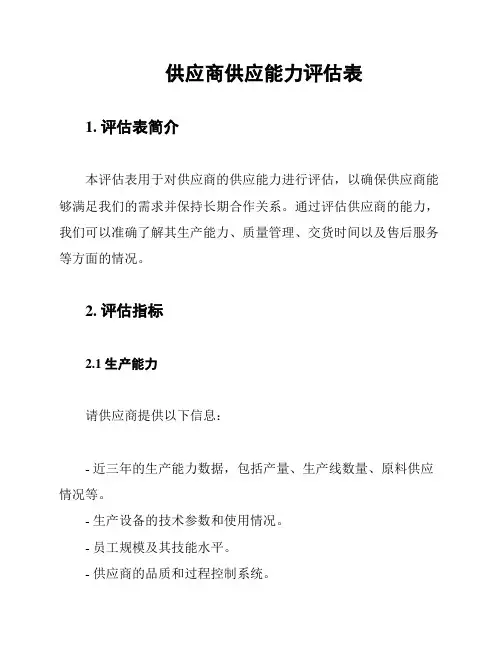 供应商供应能力评估表

1. 评估表简介

本评估表用于对供应商的供应能力进行评估，以确保供应商能够满足我们的需求并保持长期合作关系。通过评估供应商的能力，我们可以准确了解其生产能力、质量管理、交货时间以及售后服务等方面的情况。

2. 评估指标

2.1 生产能力

请供应商提供以下信息：

- 近三年的生产能力数据，包括产量、生产线数量、原料供应情况等。
- 生产设备的技术参数和使用情况。
- 员工规模及其技能水平。
- 供应商的品质和过程控制系统。